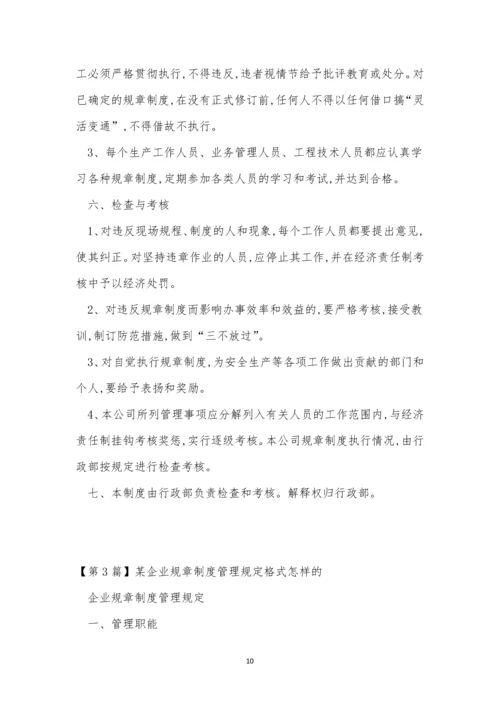 工必须严格贯彻执行，不得违反，违者视情节给予批评教育或处分。对已确定的规章制度，在没有正式修订前，任何人不得以任何借口搞“灵活变通”，不得借故不执行。

3、每个生产工作人员、业务管理人员、工程技术人员都应认真学习各种规章制度，定期参加各类人员的学习和考试，并达到合格。

六、检查与考核

1、对违反现场规程、制度的人和现象，每个工作人员都要提出意见，使其纠正。对坚持违章作业的人员，应停止其工作，并在经济责任制考核中予以经济处罚。

2、对违反规章制度而影响办事效率和效益的，要严格考核，接受教训，制订防范措施，做到“三不放过”。

3、对自觉执行规章制度，为安全生产等各项工作做出贡献的部门和个人，要给予表扬和奖励。

4、本公司所列管理事项应分解列入有关人员的工作范围内，与经济责任制挂钩考核奖惩，实行逐级考核。本公司规章制度执行情况，由行政部按规定进行检查考核。

七、本制度由行政部负责检查和考核。解释权归行政部。

【第3篇】某企业规章制度管理规定格式怎样的

企业规章制度管理规定

一、管理职能

10